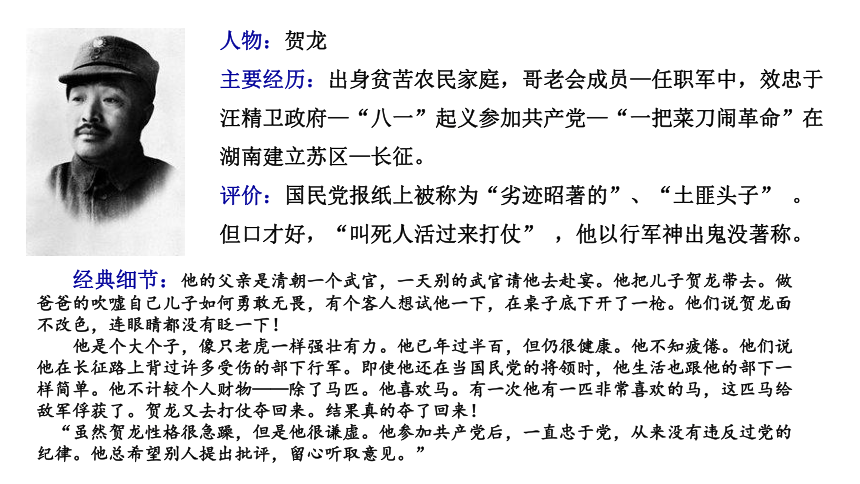 人物：贺龙

主要经历：出身贫苦农民家庭，哥老会成员—任职军中，效忠于汪精卫政府—“八一”起义参加共产党—“一把菜刀闹革命”在湖南建立苏区—长征。

评价：国民党报纸上被称为“劣迹昭著的”、“土匪头子”。但口才好，“叫死人活过来打仗”，他以行军神出鬼没著称。

经典细节：他的父亲是清朝一个武官，一天别的武官请他去赴宴。他把儿子贺龙带去。做爸爸的吹嘘自己儿子如何勇敢无畏，有个客人想试他一下，在桌子底下开了一枪。他们说贺龙面不改色，连眼睛都没有眨一下！

他是个大个子，像只老虎一样强壮有力。他已年过半百，但仍很健康。他不知疲倦。他们说他在长征路上背过许多受伤的部下行军。即使他还在当国民党的将领时，他生活也跟他的部下一样简单。他不计较个人财物——除了马匹。他喜欢马。有一次他有一匹非常喜欢的马，这匹马给敌军俘获了。贺龙又去打仗夺回来。结果真的夺了回来！

“虽然贺龙性格很急躁，但是他很谦虚。他参加共产党后，一直忠于党，从来没有违反过党的纪律。他总希望别人提出批评，留心听取意见。”